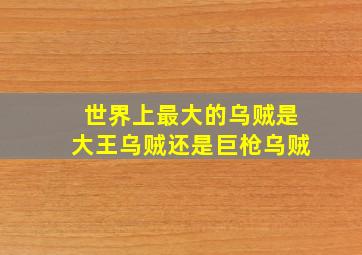 世界上最大的乌贼是
大王乌贼还是巨枪乌贼